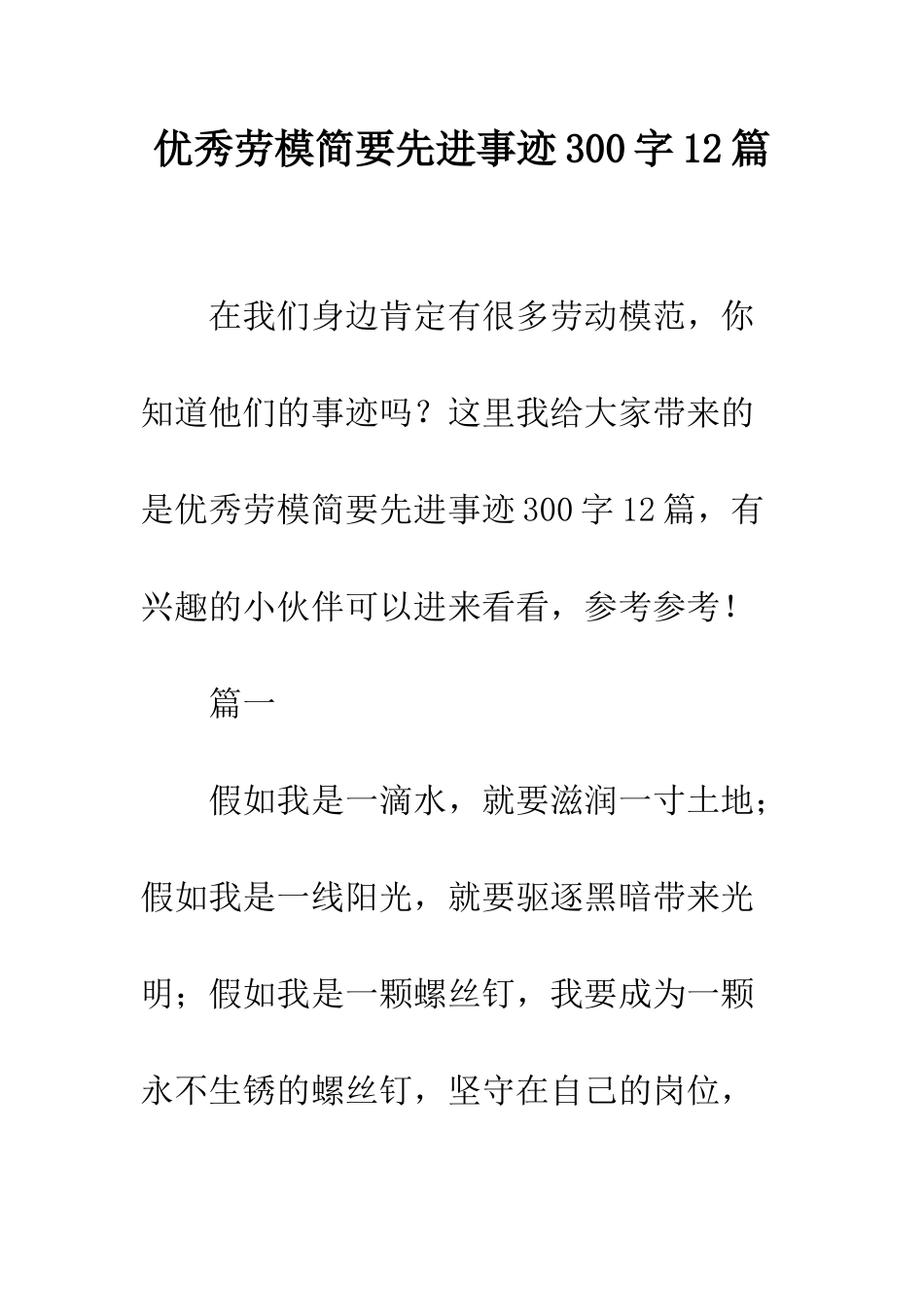 优秀劳模简要先进事迹300字12篇

在我们身边肯定有很多劳动模范，你知道他们的事迹吗？这里我给大家带来的是优秀劳模简要先进事迹300字12篇，有兴趣的小伙伴可以进来看看，参考参考！

篇一

假如我是一滴水，就要滋润一寸土地；假如我是一线阳光，就要驱逐黑暗带来光明；假如我是一颗螺丝钉，我要成为一颗永不生锈的螺丝钉，坚守在自己的岗位，